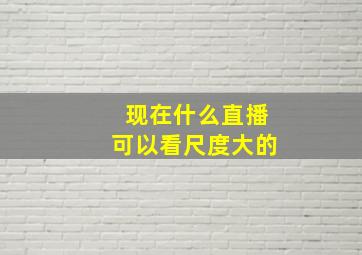 现在什么直播
可以看尺度大的